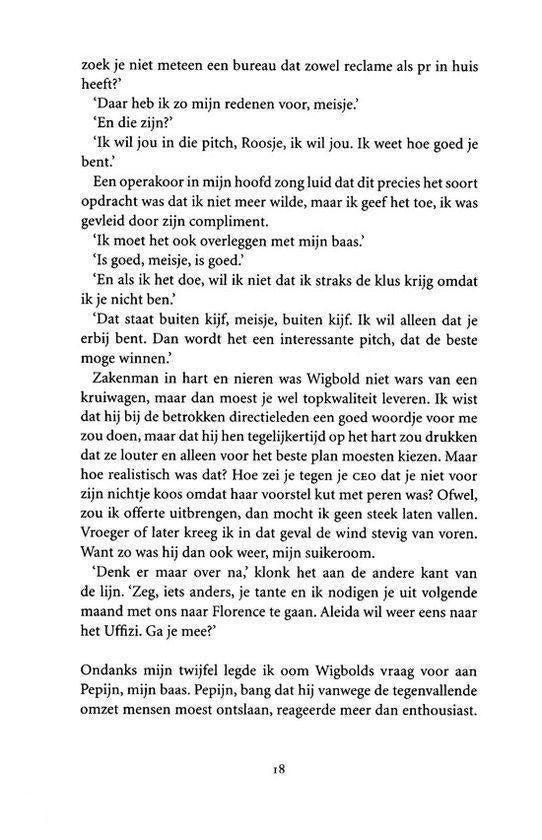 zoek je niet meteen een bureau dat zowel reclame als pr in huis heeft?'

'Daar heb ik zo mijn redenen voor, meisje.'

'En die zijn?'

'Ik wil jou in die pitch, Roosje, ik wil jou. Ik weet hoe goed je bent.'

Een operakoor in mijn hoofd zong luid dat dit precies het soort opdracht was dat ik niet meer wilde, maar ik geef het toe, ik was gevleid door zijn compliment.

'Ik moet het ook overleggen met mijn baas.'

'Is goed, meisje, is goed.'

'En als ik het doe, wil ik niet dat ik straks de klus krijg omdat ik je nicht ben.'

'Dat staat buiten kijf, meisje, buiten kijf. Ik wil alleen dat je erbij bent. Dan wordt het een interessante pitch, dat de beste moge winnen.'

Zakenman in hart en nieren was Wigbold niet wars van een kruiwagen, maar dan moest je wel topkwaliteit leveren. Ik wist dat hij bij de betrokken directieleden een goed woordje voor me zou doen, maar dat hij hen tegelijkertijd op het hart zou drukken dat ze louter en alleen voor het beste plan moesten kiezen. Maar hoe realistisch was dat? Hoe zei je tegen je CEO dat je niet voor zijn nichtje koos omdat haar voorstel kut met peren was? Ofwel, zou ik offerte uitbrengen, dan mocht ik geen steek laten vallen. Vroeger of later kreeg ik in dat geval de wind stevig van voren. Want zo was hij dan ook weer, mijn suikeroom.

'Denk er maar over na,' klonk het aan de andere kant van de lijn. 'Zeg, iets anders, je tante en ik nodigen je uit volgende maand met ons naar Florence te gaan. Aleida wil weer eens naar het Uffizi. Ga je mee?'

Ondanks mijn twijfel legde ik oom Wigbolds vraag voor aan Pepijn, mijn baas. Pepijn, bang dat hij vanwege de tegenvallende omzet mensen moest ontslaan, reageerde meer dan enthousiast.

18